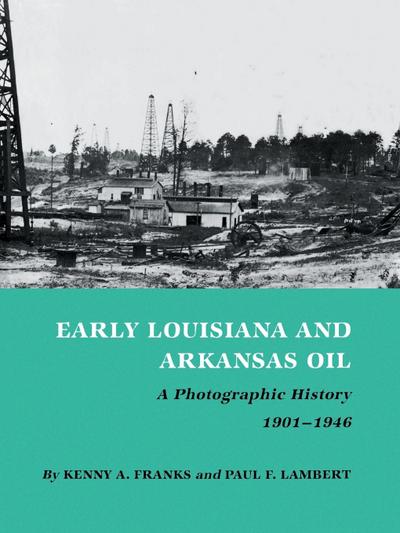 EARLY LOUISIANA AND ARKANSAS OIL

A Photographic History 1901–1946

By KENNY A. FRANKS and PAUL F. LAMBERT